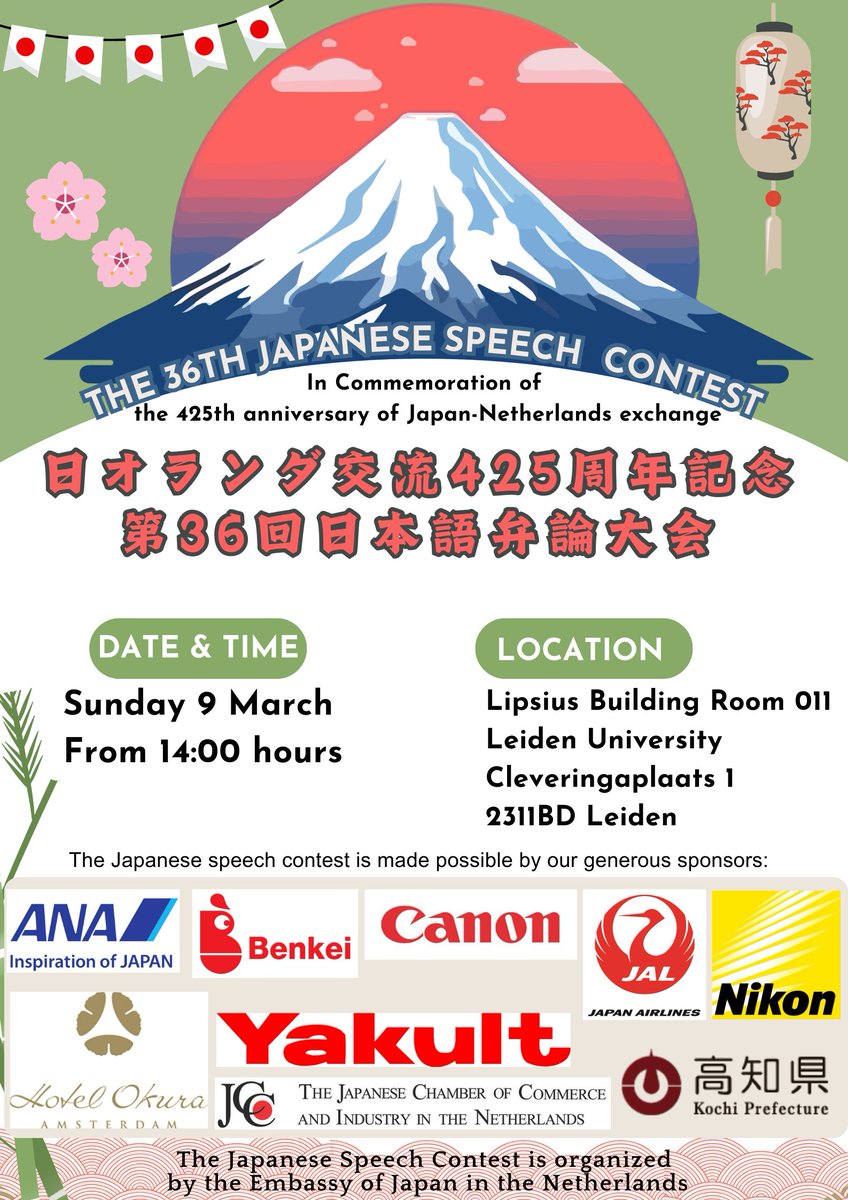 THE 36TH JAPANESE SPEECH CONTEST
In Commemoration of
the 425th anniversary of Japan-Netherlands exchange

日オランダ交流425周年記念
第36回日本語弁論大会

DATE & TIME
Sunday 9 March
From 14:00 hours

LOCATION
Lipsius Building Room 011
Leiden University
Cleveringaplaats 1
2311BD Leiden

The Japanese speech contest is made possible by our generous sponsors:

ANA
Inspiration of JAPAN

Benkei

Canon

JAL
JAPAN AIRLINES

Nikon

Hotel Okura
AMSTERDAM

Yakult

JCC
THE JAPANESE CHAMBER OF COMMERCE AND INDUSTRY IN THE NETHERLANDS

高知県
Kochi Prefecture

The Japanese Speech Contest is organized by the Embassy of Japan in the Netherlands